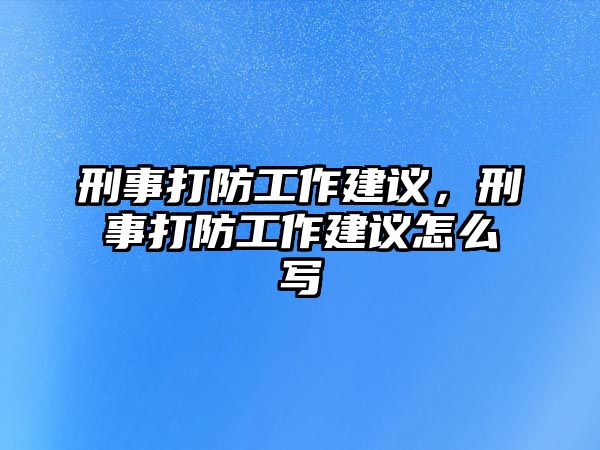 刑事打防工作建议，刑事打防工作建议怎么写